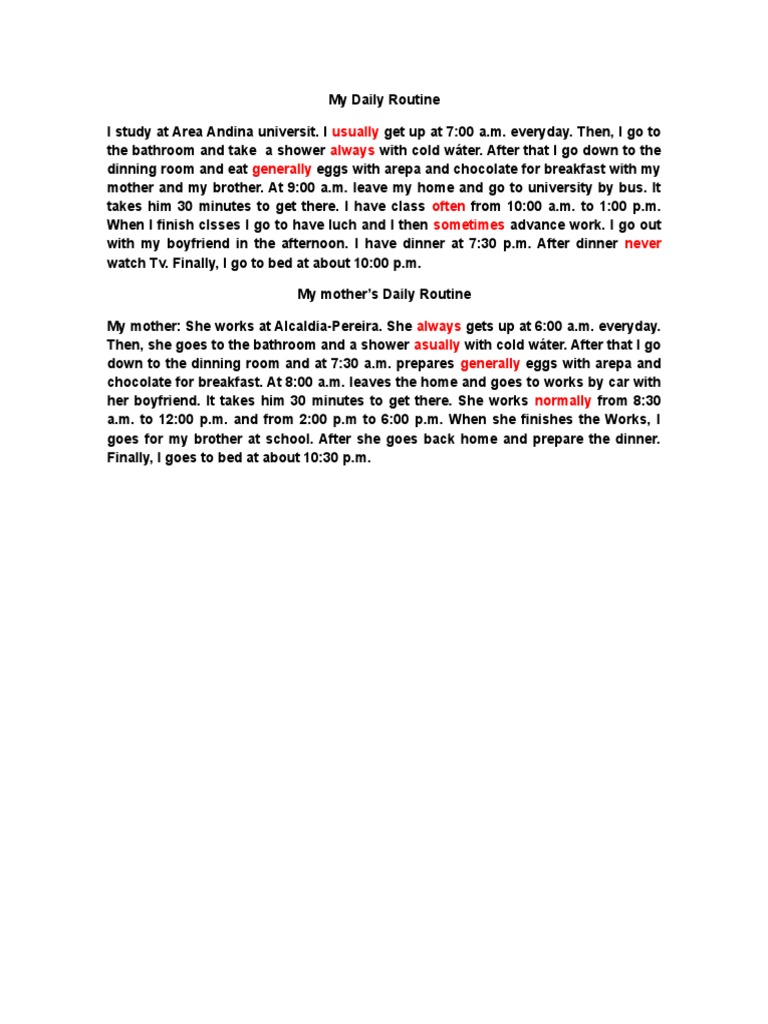 My Daily Routine

I study at Area Andina universit. I usually get up at 7:00 a.m. everyday. Then, I go to the bathroom and take a shower always with cold wáter. After that I go down to the dinning room and eat generally eggs with arepa and chocolate for breakfast with my mother and my brother. At 9:00 a.m. leave my home and go to university by bus. It takes him 30 minutes to get there. I have class often from 10:00 a.m. to 1:00 p.m. When I finish clsses I go to have luch and I then sometimes advance work. I go out with my boyfriend in the afternoon. I have dinner at 7:30 p.m. After dinner never watch Tv. Finally, I go to bed at about 10:00 p.m.

My mother's Daily Routine

My mother: She works at Alcaldia-Pereira. She always gets up at 6:00 a.m. everyday. Then, she goes to the bathroom and a shower asually with cold wáter. After that I go down to the dinning room and at 7:30 a.m. prepares generally eggs with arepa and chocolate for breakfast. At 8:00 a.m. leaves the home and goes to works by car with her boyfriend. It takes him 30 minutes to get there. She works normally from 8:30 a.m. to 12:00 p.m. and from 2:00 p.m to 6:00 p.m. When she finishes the Works, I goes for my brother at school. After she goes back home and prepare the dinner. Finally, I goes to bed at about 10:30 p.m.